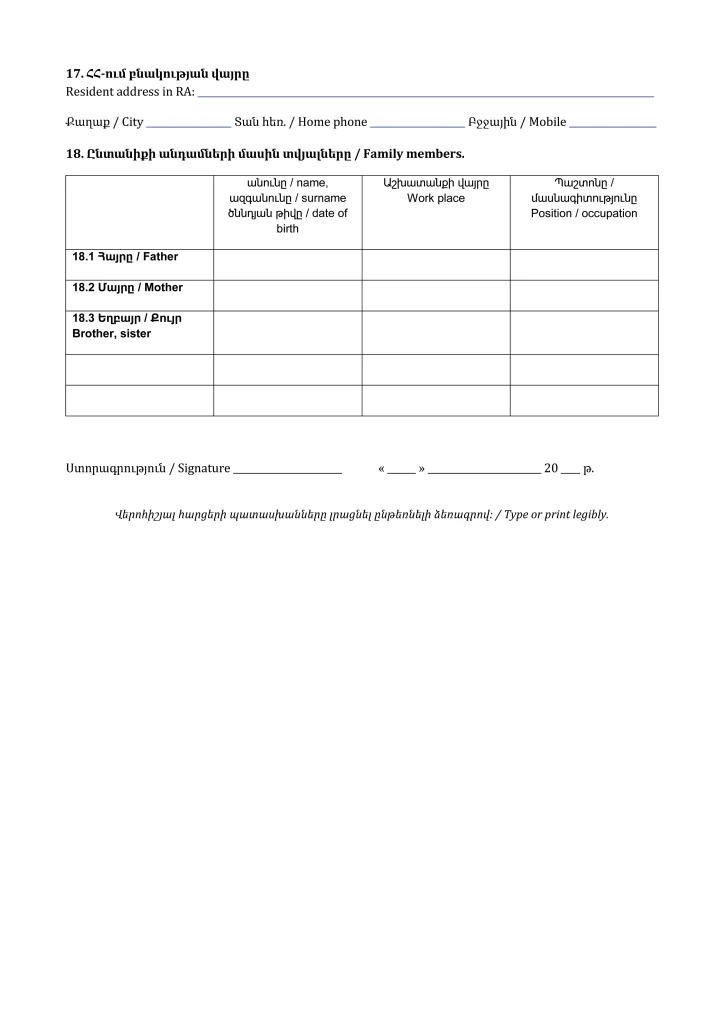 17. ՀՀ-ում բնակության վայրը
Resident address in RA: ____

Քաղաք / City ____ Տան հեռ. / Home phone ____ Բջջային / Mobile ____

18. Ընտանիքի անդամների մասին տվյալները / Family members.

| | անունը / name, ազգանունը / surname ծննդյան թիվը / date of birth | Աշխատանքի վայրը Work place | Պաշտոնը / մասնագիտությունը Position / occupation |
|---|---|---|---|
| 18.1 Հայրը / Father | | | |
| 18.2 Մայրը / Mother | | | |
| 18.3 Եղբայր / Քույր Brother, sister | | | |
| | | | |
| | | | |

Ստորագրություն / Signature ____ « ____ » ____ 20 ____ թ.

Վերոհիշյալ հարցերի պատասխանները լրացնել ընթեռնելի ձեռագրով: / Type or print legibly.